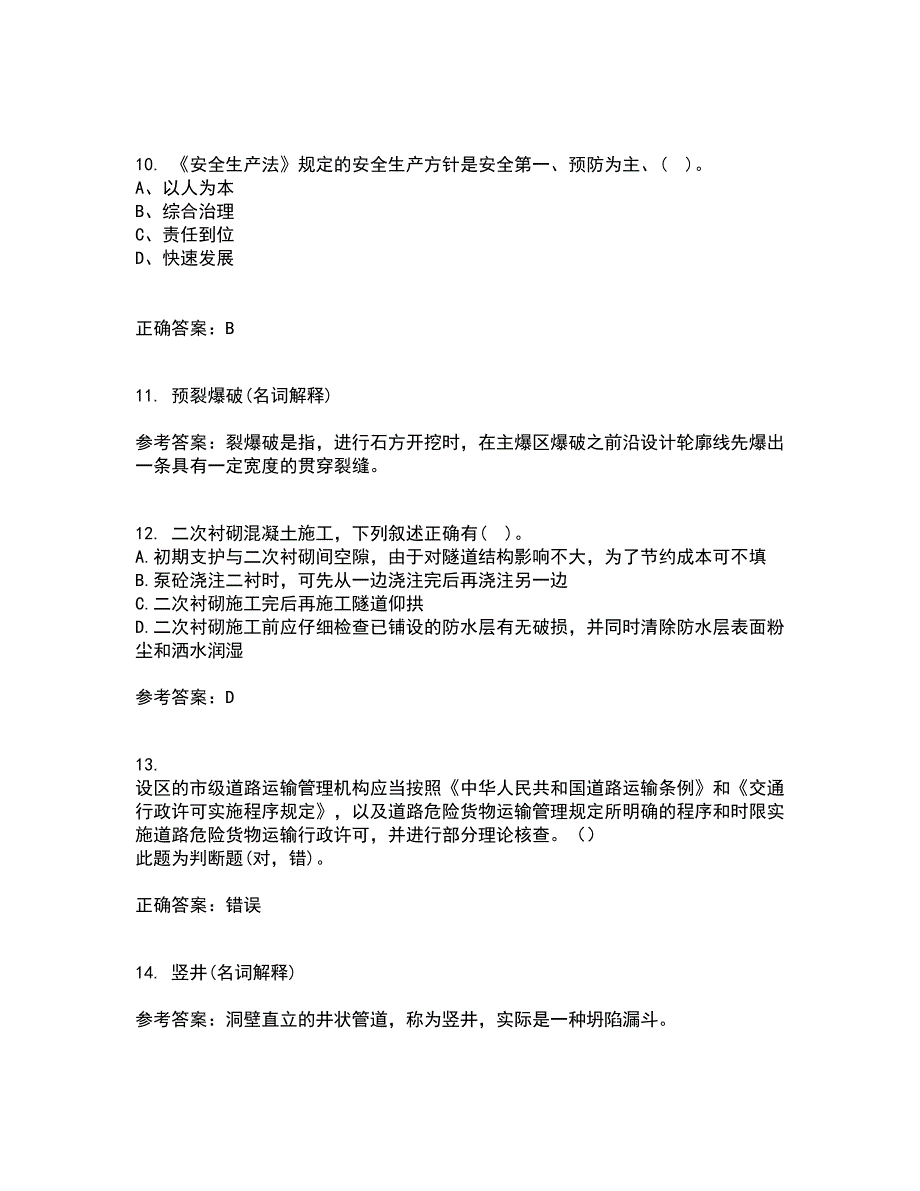 10. 《安全生产法》规定的安全生产方针是安全第一、预防为主、( )。
A、以人为本
B、综合治理
C、责任到位
D、快速发展

正确答案：B

11. 预裂爆破(名词解释)

参考答案：裂爆破是指，进行石方开挖时，在主爆区爆破之前沿设计轮廓线先爆出一条具有一定宽度的贯穿裂缝。

12. 二次衬砌混凝土施工，下列叙述正确有( )。
A.初期支护与二次衬砌间空隙，由于对隧道结构影响不大，为了节约成本可不填
B.泵砼浇注二衬时，可先从一边浇注完后再浇注另一边
C.二次衬砌施工完后再施工隧道仰拱
D.二次衬砌施工前应仔细检查已铺设的防水层有无破损，并同时清除防水层表面粉尘和洒水润湿

参考答案：D

13.
设区的市级道路运输管理机构应当按照《中华人民共和国道路运输条例》和《交通行政许可实施程序规定》，以及道路危险货物运输管理规定所明确的程序和时限实施道路危险货物运输行政许可，并进行部分理论核查。()
此题为判断题(对，错)。

正确答案：错误

14. 竖井(名词解释)

参考答案：洞壁直立的井状管道，称为竖井，实际是一种坍陷漏斗。